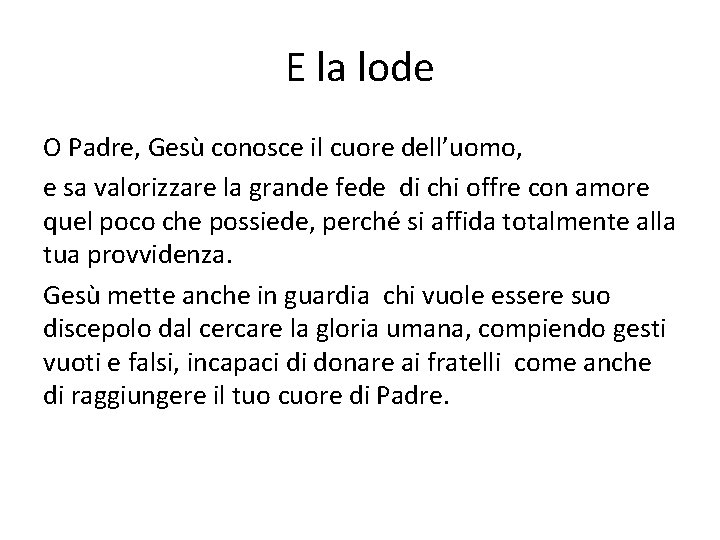 E la lode

O Padre, Gesù conosce il cuore dell'uomo,

e sa valorizzare la grande fede di chi offre con amore quel poco che possiede, perché si affida totalmente alla tua provvidenza.

Gesù mette anche in guardia chi vuole essere suo discepolo dal cercare la gloria umana, compiendo gesti vuoti e falsi, incapaci di donare ai fratelli come anche di raggiungere il tuo cuore di Padre.